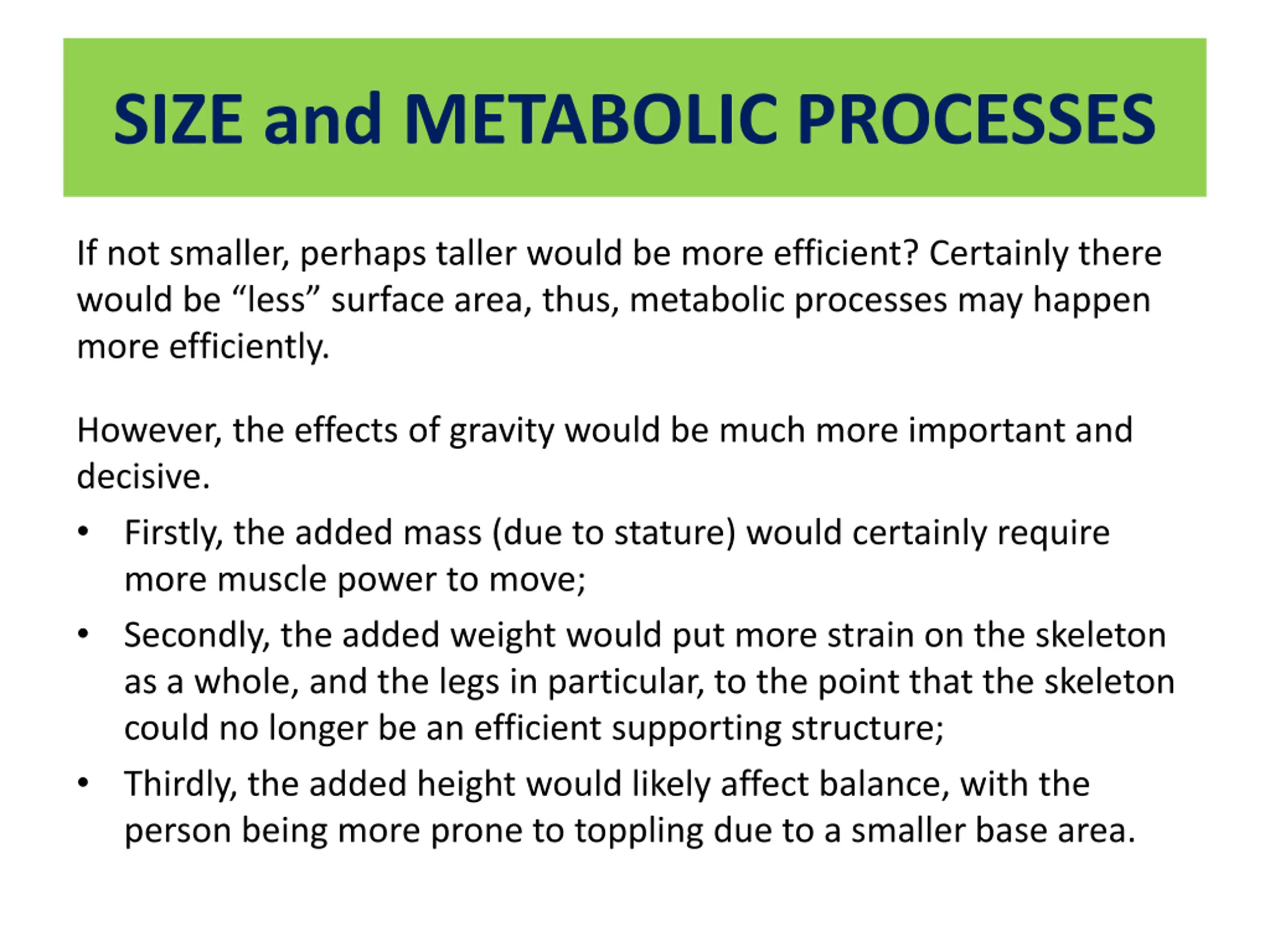 SIZE and METABOLIC PROCESSES

If not smaller, perhaps taller would be more efficient? Certainly there would be “less” surface area, thus, metabolic processes may happen more efficiently.

However, the effects of gravity would be much more important and decisive.

• Firstly, the added mass (due to stature) would certainly require more muscle power to move;
• Secondly, the added weight would put more strain on the skeleton as a whole, and the legs in particular, to the point that the skeleton could no longer be an efficient supporting structure;
• Thirdly, the added height would likely affect balance, with the person being more prone to toppling due to a smaller base area.